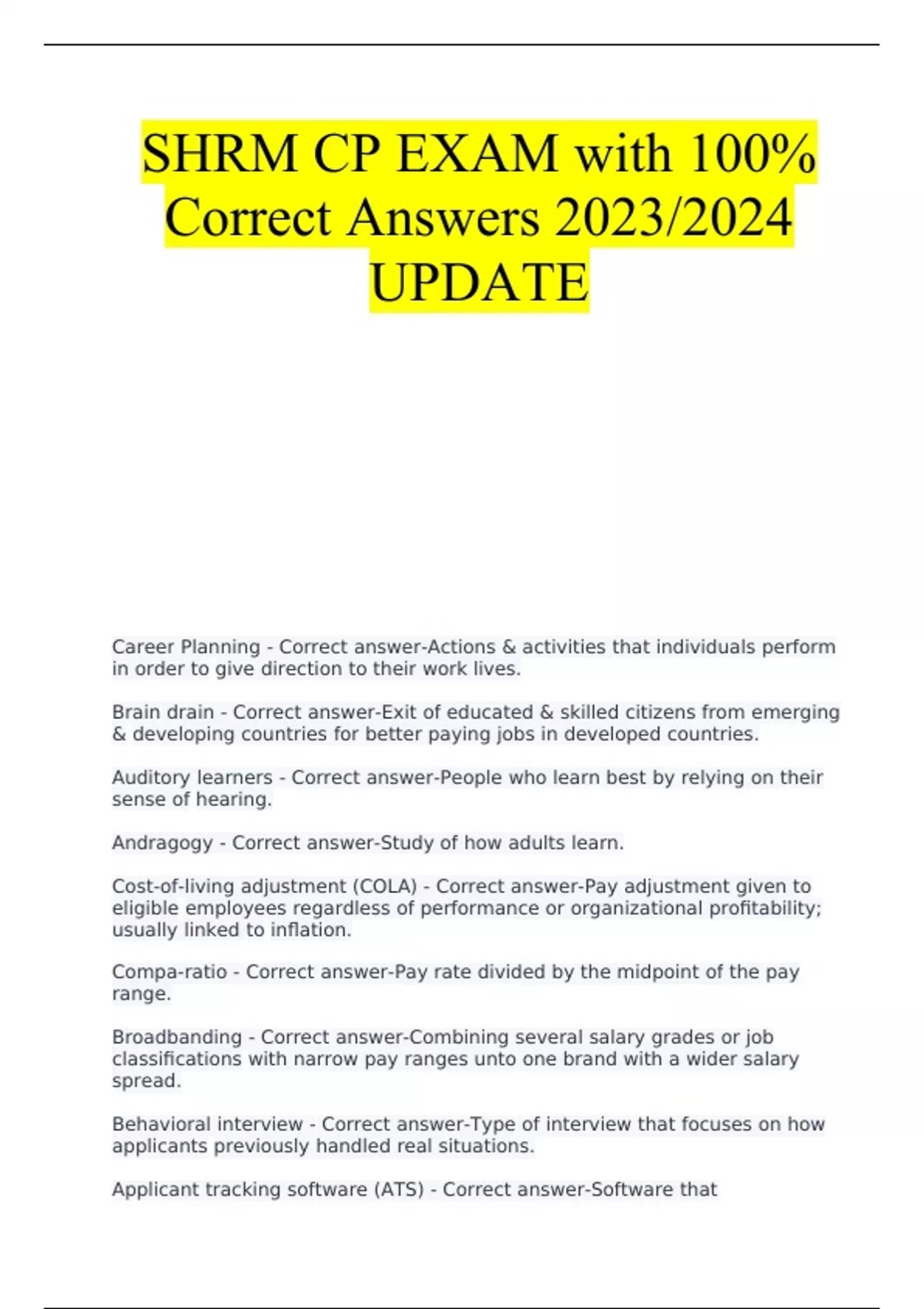 SHRM CP EXAM with 100% Correct Answers 2023/2024 UPDATE

Career Planning - Correct answer-Actions & activities that individuals perform in order to give direction to their work lives.

Brain drain - Correct answer-Exit of educated & skilled citizens from emerging & developing countries for better paying jobs in developed countries.

Auditory learners - Correct answer-People who learn best by relying on their sense of hearing.

Andragogy - Correct answer-Study of how adults learn.

Cost-of-living adjustment (COLA) - Correct answer-Pay adjustment given to eligible employees regardless of performance or organizational profitability; usually linked to inflation.

Compa-ratio - Correct answer-Pay rate divided by the midpoint of the pay range.

Broadbanding - Correct answer-Combining several salary grades or job classifications with narrow pay ranges unto one brand with a wider salary spread.

Behavioral interview - Correct answer-Type of interview that focuses on how applicants previously handled real situations.

Applicant tracking software (ATS) - Correct answer-Software that